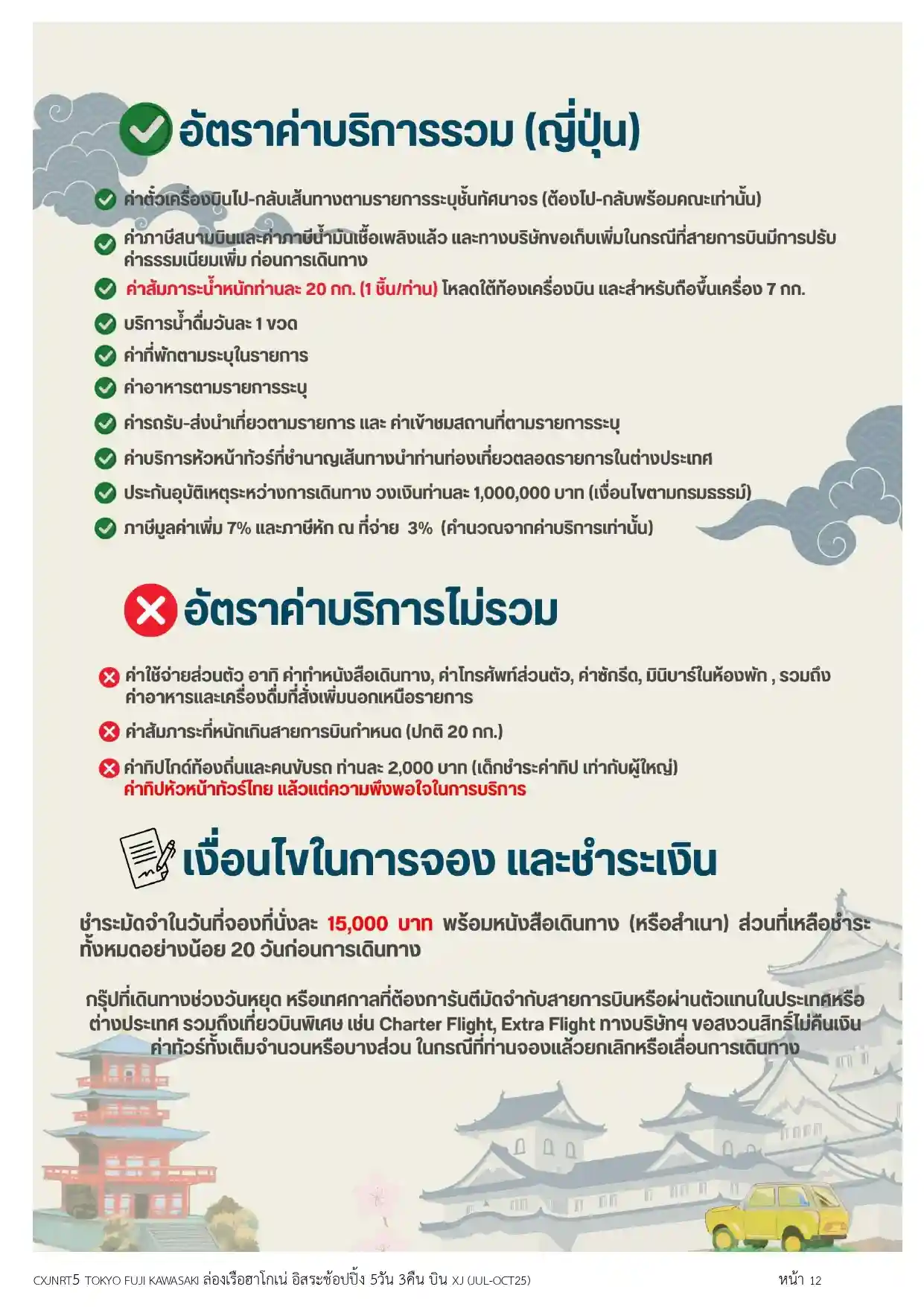 อัตราค่าบริการรวม (ญี่ปุ่น)

ค่าตั๋วเครื่องบินไป-กลับเส้นทางตามรายการระบุชั้นทัศนาจร (ต้องไป-กลับพร้อมคณะเท่านั้น)

ค่าภาษีสนามบินและค่าภาษีน้ำมันเชื้อเพลิงแล้ว และทางบริษัทขอเก็บเพิ่มในกรณีที่สายการบินมีการปรับค่าธรรมเนียมเพิ่ม ก่อนการเดินทาง

ค่าสัมภาระน้ำหนักท่านละ 20 กก. (1 ชิ้น/ท่าน) โหลดใต้ท้องเครื่องบิน และสำหรับถือขึ้นเครื่อง 7 กก.

บริการน้ำดื่มวันละ 1 ขวด

ค่าที่พักตามระบุในรายการ

ค่าอาหารตามรายการระบุ

ค่ารถรับ-ส่งนำเที่ยวตามรายการ และ ค่าเข้าชมสถานที่ตามรายการระบุ

ค่าบริการหัวหน้าทัวร์ที่ชำนาญเส้นทางนำท่านท่องเที่ยวตลอดรายการในต่างประเทศ

ประกันอุบัติเหตุระหว่างการเดินทาง วงเงินท่านละ 1,000,000 บาท (เงื่อนไขตามกรมธรรม์)

ภาษีมูลค่าเพิ่ม 7% และภาษีหัก ณ ที่จ่าย 3% (คำนวณจากค่าบริการเท่านั้น)

อัตราค่าบริการไม่รวม

ค่าใช้จ่ายส่วนตัว อาทิ ค่าทำหนังสือเดินทาง, ค่าโทรศัพท์ส่วนตัว, ค่าซักรีด, มินิบาร์ในห้องพัก , รวมถึงค่าอาหารและเครื่องดื่มที่สั่งเพิ่มนอกเหนือรายการ

ค่าสัมภาระที่หนักเกินสายการบินกำหนด (ปกติ 20 กก.)

ค่าทิปไกด์ท้องถิ่นและคนขับรถ ท่านละ 2,000 บาท (เด็กชำระค่าทิป เท่ากับผู้ใหญ่)
ค่าทิปหัวหน้าทัวร์ไทย แล้วแต่ความพึงพอใจในการบริการ

เงื่อนไขในการจอง และชำระเงิน

ชำระมัดจำในวันที่จองที่นั่งละ 15,000 บาท พร้อมหนังสือเดินทาง (หรือสำเนา) ส่วนที่เหลือชำระทั้งหมดอย่างน้อย 20 วันก่อนการเดินทาง

กรุ๊ปที่เดินทางช่วงวันหยุด หรือเทศกาลที่ต้องการันตีมัดจำกับสายการบินหรือผ่านตัวแทนในประเทศหรือต่างประเทศ รวมถึงเที่ยวบินพิเศษ เช่น Charter Flight, Extra Flight ทางบริษัทฯ ขอสงวนสิทธิ์ไม่คืนเงินค่าทัวร์ทั้งเต็มจำนวนหรือบางส่วน ในกรณีที่ท่านจองแล้วยกเลิกหรือเลื่อนการเดินทาง

CXJNRT5 TOKYO FUJI KAWASAKI ล่องเรือฮาโกเน่ อิสระช้อปปิ้ง 5วัน 3คืน บิน XJ (JUL-OCT25) หน้า 12